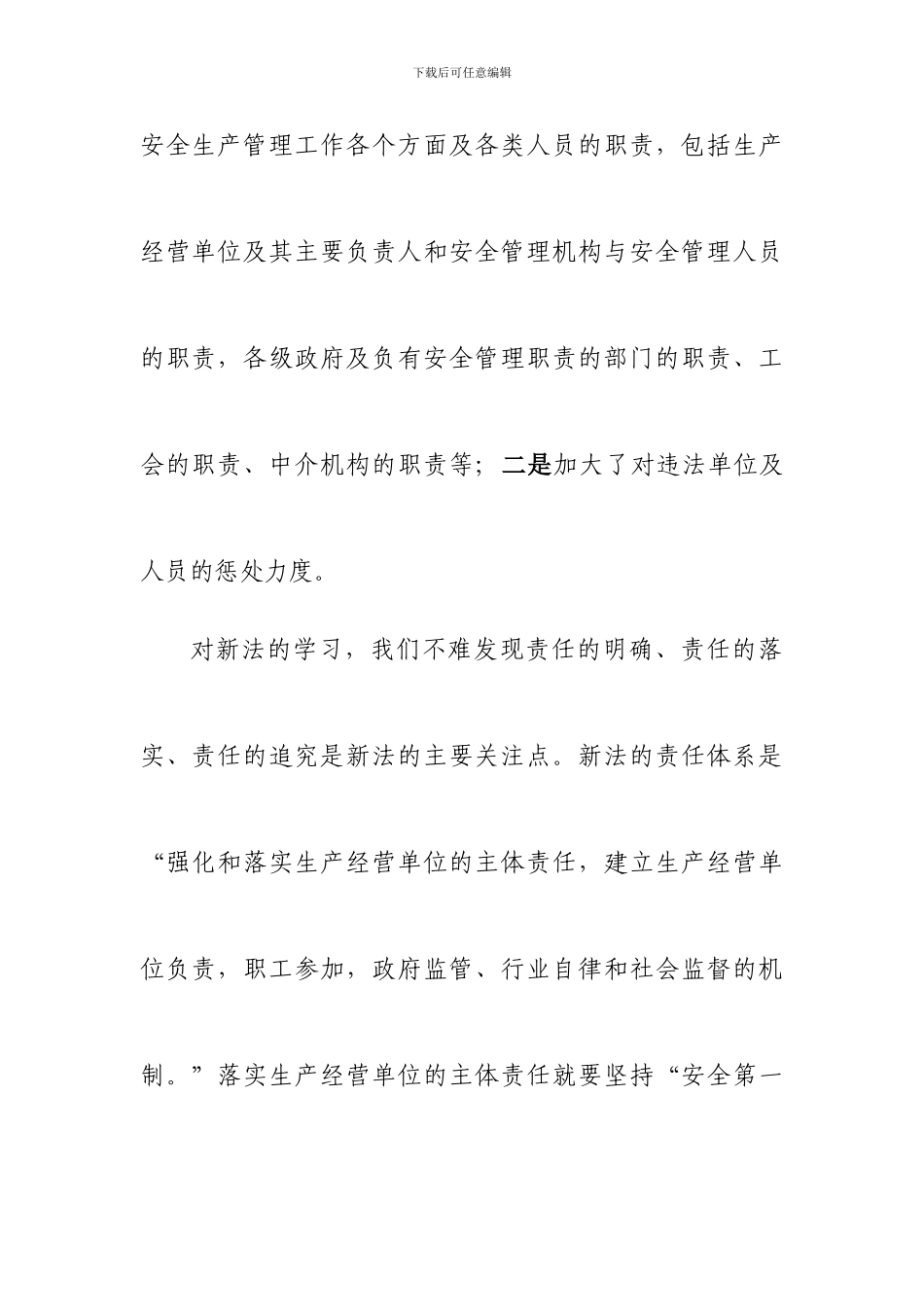 下载后可任意编辑

安全生产管理工作各个方面及各类人员的职责，包括生产经营单位及其主要负责人和安全管理机构与安全管理人员的职责，各级政府及负有安全管理职责的部门的职责、工会的职责、中介机构的职责等；二是加大了对违法单位及人员的惩处力度。

对新法的学习，我们不难发现责任的明确、责任的落实、责任的追究是新法的主要关注点。新法的责任体系是“强化和落实生产经营单位的主体责任，建立生产经营单位负责，职工参加，政府监管、行业自律和社会监督的机制。”落实生产经营单位的主体责任就要坚持“安全第一